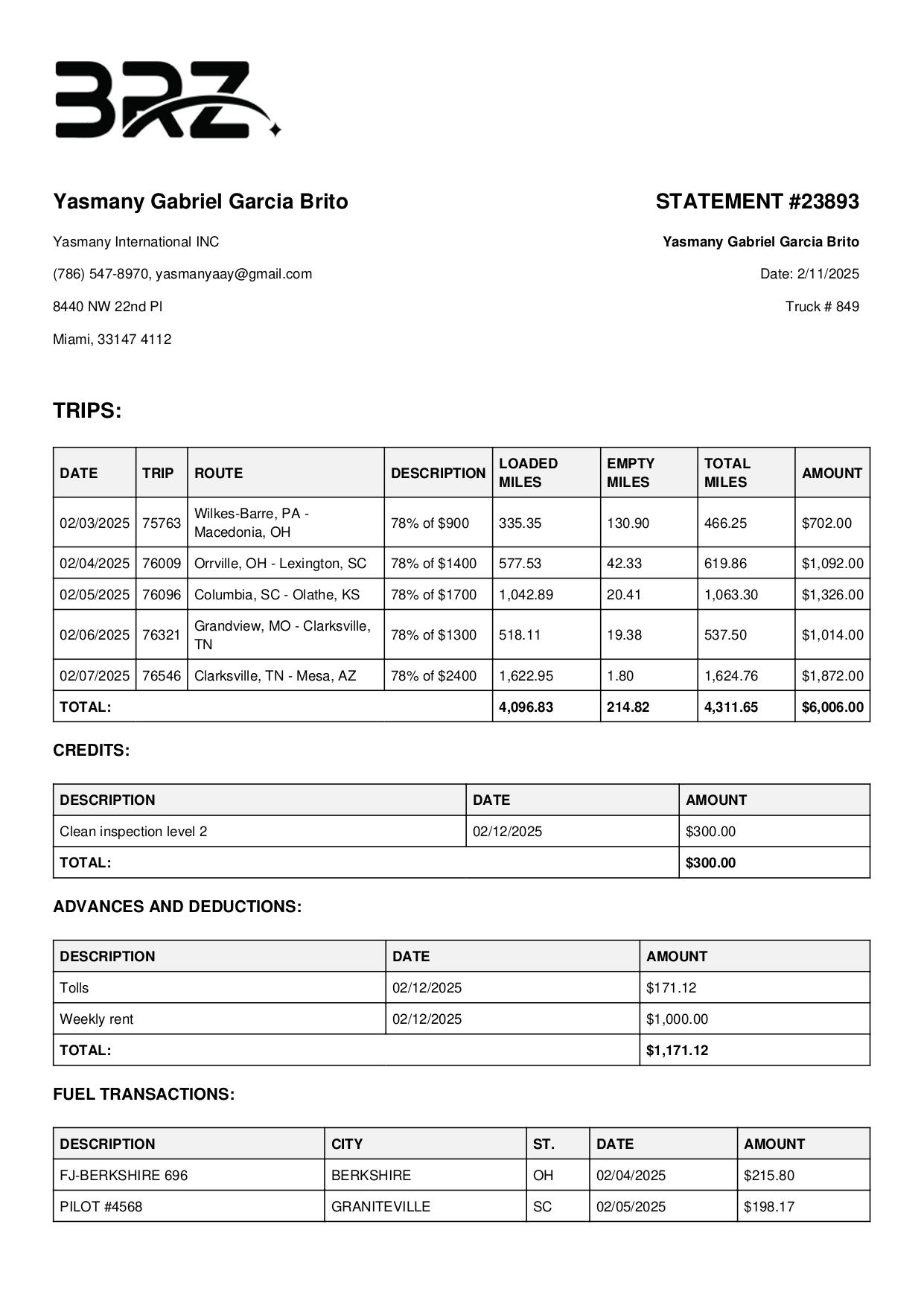 BRZ

Yasmany Gabriel Garcia Brito

Yasmany International INC

(786) 547-8970, yasmanyaay@gmail.com

8440 NW 22nd Pl

Miami, 33147 4112

STATEMENT #23893

Yasmany Gabriel Garcia Brito

Date: 2/11/2025

Truck # 849

TRIPS:

| DATE | TRIP | ROUTE | DESCRIPTION | LOADED MILES | EMPTY MILES | TOTAL MILES | AMOUNT |
|---|---|---|---|---|---|---|---|
| 02/03/2025 | 75763 | Wilkes-Barre, PA - Macedonia, OH | 78% of $900 | 335.35 | 130.90 | 466.25 | $702.00 |
| 02/04/2025 | 76009 | Orrville, OH - Lexington, SC | 78% of $1400 | 577.53 | 42.33 | 619.86 | $1,092.00 |
| 02/05/2025 | 76096 | Columbia, SC - Olathe, KS | 78% of $1700 | 1,042.89 | 20.41 | 1,063.30 | $1,326.00 |
| 02/06/2025 | 76321 | Grandview, MO - Clarksville, TN | 78% of $1300 | 518.11 | 19.38 | 537.50 | $1,014.00 |
| 02/07/2025 | 76546 | Clarksville, TN - Mesa, AZ | 78% of $2400 | 1,622.95 | 1.80 | 1,624.76 | $1,872.00 |
| TOTAL: | | | | 4,096.83 | 214.82 | 4,311.65 | $6,006.00 |

CREDITS:

| DESCRIPTION | DATE | AMOUNT |
|---|---|---|
| Clean inspection level 2 | 02/12/2025 | $300.00 |
| TOTAL: | | $300.00 |

ADVANCES AND DEDUCTIONS:

| DESCRIPTION | DATE | AMOUNT |
|---|---|---|
| Tolls | 02/12/2025 | $171.12 |
| Weekly rent | 02/12/2025 | $1,000.00 |
| TOTAL: | | $1,171.12 |

FUEL TRANSACTIONS:

| DESCRIPTION | CITY | ST. | DATE | AMOUNT |
|---|---|---|---|---|
| FJ-BERKSHIRE 696 | BERKSHIRE | OH | 02/04/2025 | $215.80 |
| PILOT #4568 | GRANITEVILLE | SC | 02/05/2025 | $198.17 |